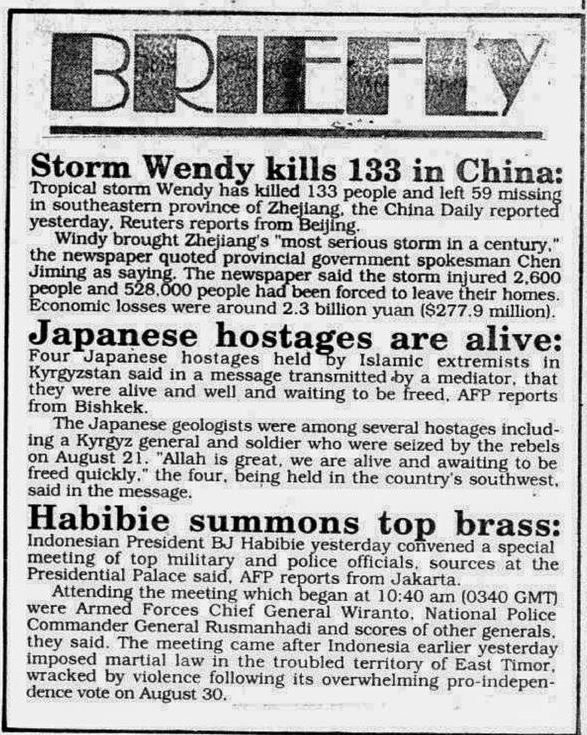 BRIEFLY

Storm Wendy kills 133 in China:
Tropical storm Wendy has killed 133 people and left 59 missing in southeastern province of Zhejiang, the China Daily reported yesterday, Reuters reports from Beijing.

Windy brought Zhejiang's "most serious storm in a century," the newspaper quoted provincial government spokesman Chen Jiming as saying. The newspaper said the storm injured 2,600 people and 528,000 people had been forced to leave their homes. Economic losses were around 2.3 billion yuan ($277.9 million).

Japanese hostages are alive:
Four Japanese hostages held by Islamic extremists in Kyrgyzstan said in a message transmitted by a mediator, that they were alive and well and waiting to be freed, AFP reports from Bishkek.

The Japanese geologists were among several hostages including a Kyrgyz general and soldier who were seized by the rebels on August 21. "Allah is great, we are alive and awaiting to be freed quickly," the four, being held in the country's southwest, said in the message.

Habibie summons top brass:
Indonesian President BJ Habibie yesterday convened a special meeting of top military and police officials, sources at the Presidential Palace said, AFP reports from Jakarta.

Attending the meeting which began at 10:40 am (0340 GMT) were Armed Forces Chief General Wiranto, National Police Commander General Rusmanhadi and scores of other generals, they said. The meeting came after Indonesia earlier yesterday imposed martial law in the troubled territory of East Timor, wracked by violence following its overwhelming pro-independence vote on August 30.